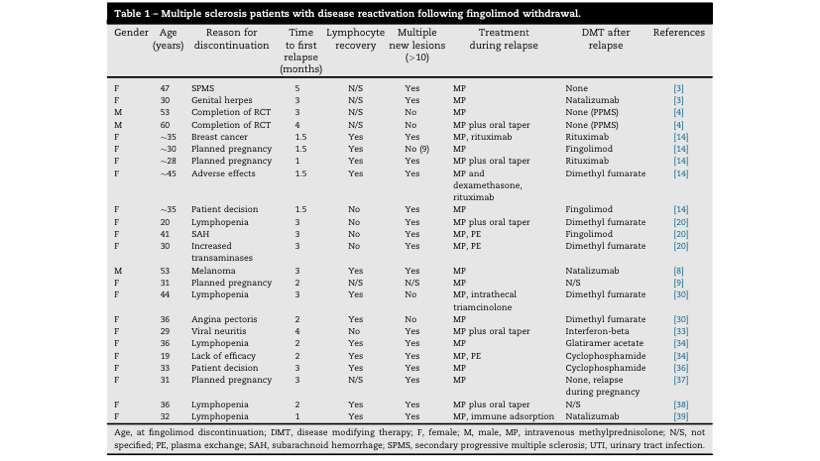 Table 1 – Multiple sclerosis patients with disease reactivation following fingolimod withdrawal.

| Gender | Age (years) | Reason for discontinuation | Time to first relapse (months) | Lymphocyte recovery | Multiple new lesions (>10) | Treatment during relapse | DMT after relapse | References |
|---|---|---|---|---|---|---|---|---|
| F | 47 | SPMS | 5 | N/S | Yes | MP | None | [3] |
| F | 30 | Genital herpes | 3 | N/S | Yes | MP | Natalizumab | [3] |
| M | 53 | Completion of RCT | 3 | N/S | No | MP | None (PPMS) | [4] |
| M | 60 | Completion of RCT | 4 | N/S | No | MP plus oral taper | None (PPMS) | [4] |
| F | ~35 | Breast cancer | 1.5 | Yes | Yes | MP, rituximab | Rituximab | [14] |
| F | ~30 | Planned pregnancy | 1.5 | Yes | No (9) | MP | Fingolimod | [14] |
| F | ~28 | Planned pregnancy | 1 | Yes | Yes | MP plus oral taper | Rituximab | [14] |
| F | ~45 | Adverse effects | 1.5 | Yes | Yes | MP and dexamethasone, rituximab | Dimethyl fumarate | [14] |
| F | ~35 | Patient decision | 1.5 | No | Yes | MP | Fingolimod | [14] |
| F | 20 | Lymphopenia | 3 | No | Yes | MP plus oral taper | Dimethyl fumarate | [20] |
| F | 41 | SAH | 3 | No | Yes | MP, PE | Fingolimod | [20] |
| F | 30 | Increased transaminases | 3 | No | Yes | MP, PE | Dimethyl fumarate | [20] |
| M | 53 | Melanoma | 3 | Yes | Yes | MP | Natalizumab | [8] |
| F | 31 | Planned pregnancy | 2 | N/S | N/S | MP | N/S | [9] |
| F | 44 | Lymphopenia | 3 | Yes | No | MP, intrathecal triamcinolone | Dimethyl fumarate | [30] |
| F | 36 | Angina pectoris | 2 | Yes | No | MP | Dimethyl fumarate | [30] |
| F | 29 | Viral neuritis | 4 | No | Yes | MP plus oral taper | Interferon-beta | [33] |
| F | 36 | Lymphopenia | 2 | Yes | Yes | MP | Glatiramer acetate | [34] |
| F | 19 | Lack of efficacy | 2 | Yes | Yes | MP, PE | Cyclophosphamide | [34] |
| F | 33 | Patient decision | 3 | Yes | Yes | MP | Cyclophosphamide | [36] |
| F | 31 | Planned pregnancy | 3 | N/S | Yes | MP | None, relapse during pregnancy | [37] |
| F | 36 | Lymphopenia | 2 | Yes | Yes | MP plus oral taper | N/S | [38] |
| F | 32 | Lymphopenia | 1 | Yes | Yes | MP, immune adsorption | Natalizumab | [39] |

Age, at fingolimod discontinuation; DMT, disease modifying therapy; F, female; M, male, MP, intravenous methylprednisolone; N/S, not specified; PE, plasma exchange; SAH, subarachnoid hemorrhage; SPMS, secondary progressive multiple sclerosis; UTI, urinary tract infection.